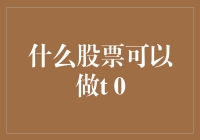 什么股票可以做t 0